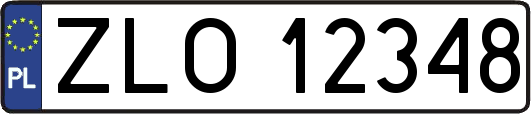 PL

ZLO 12348